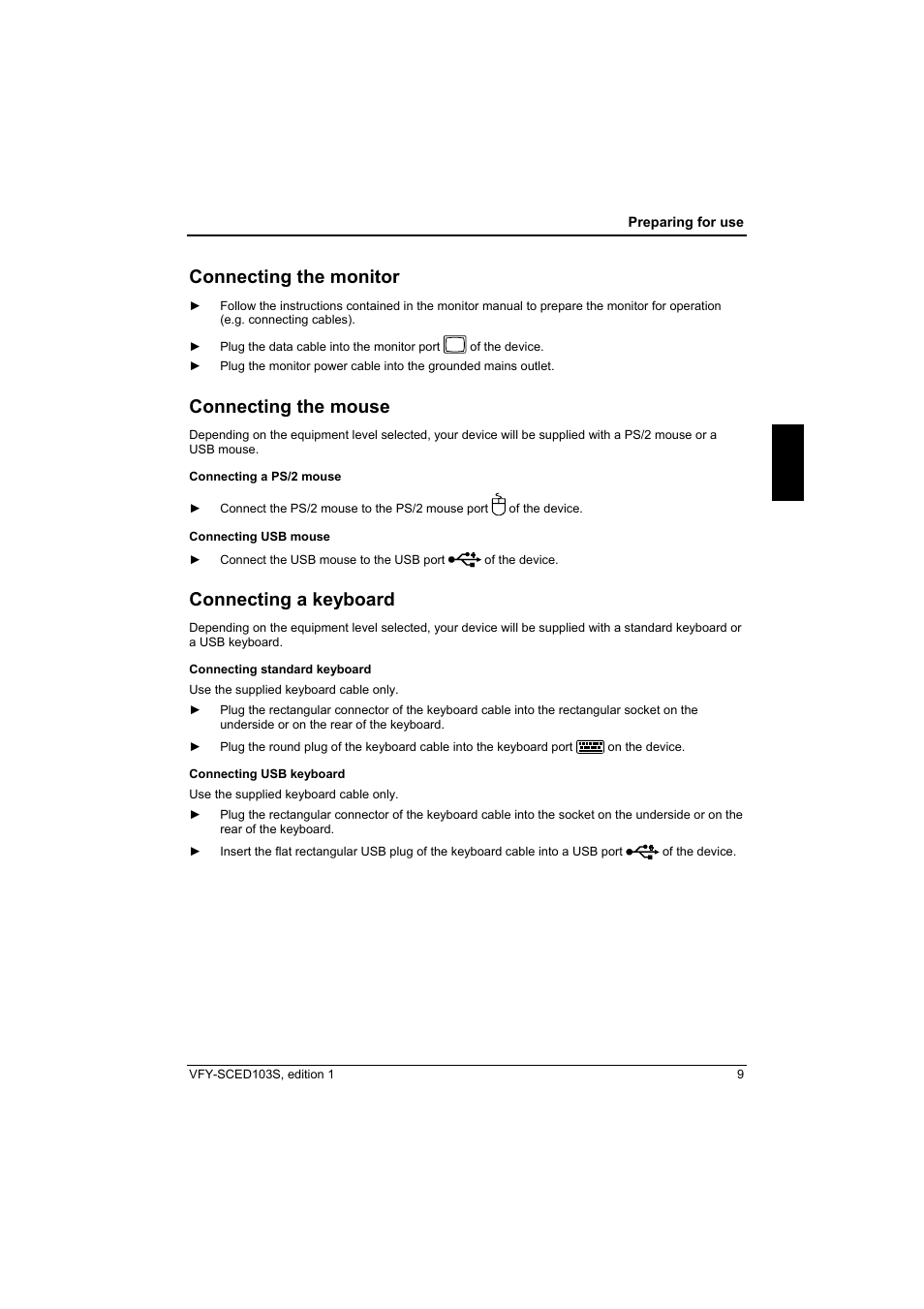 Preparing for use

Connecting the monitor

► Follow the instructions contained in the monitor manual to prepare the monitor for operation (e.g. connecting cables).

► Plug the data cable into the monitor port of the device.

► Plug the monitor power cable into the grounded mains outlet.

Connecting the mouse

Depending on the equipment level selected, your device will be supplied with a PS/2 mouse or a USB mouse.

Connecting a PS/2 mouse

► Connect the PS/2 mouse to the PS/2 mouse port of the device.

Connecting USB mouse

► Connect the USB mouse to the USB port of the device.

Connecting a keyboard

Depending on the equipment level selected, your device will be supplied with a standard keyboard or a USB keyboard.

Connecting standard keyboard

Use the supplied keyboard cable only.

► Plug the rectangular connector of the keyboard cable into the rectangular socket on the underside or on the rear of the keyboard.

► Plug the round plug of the keyboard cable into the keyboard port on the device.

Connecting USB keyboard

Use the supplied keyboard cable only.

► Plug the rectangular connector of the keyboard cable into the socket on the underside or on the rear of the keyboard.

► Insert the flat rectangular USB plug of the keyboard cable into a USB port of the device.

VFY-SCED103S, edition 1 9